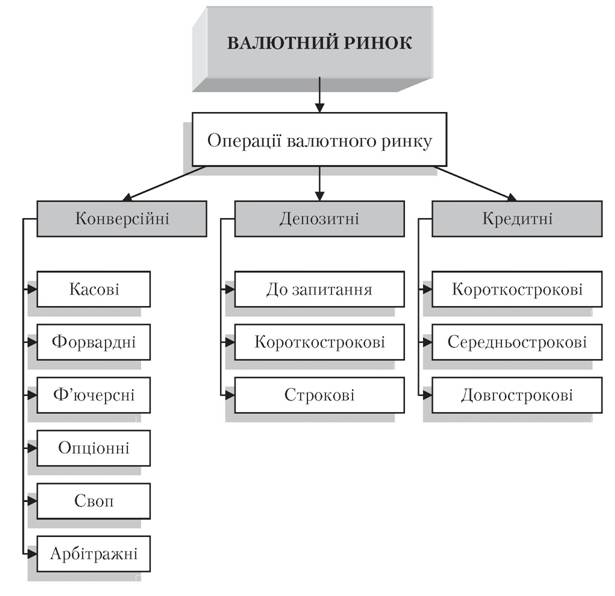 ВАЛЮТНИЙ РИНОК

Операції валютного ринку

Конверсійні

Касові

Форвардні

Ф'ючерсні

Опціонні

Своп

Арбітражні

Депозитні

До запитання

Короткострокові

Строкові

Кредитні

Короткострокові

Середньострокові

Довгострокові